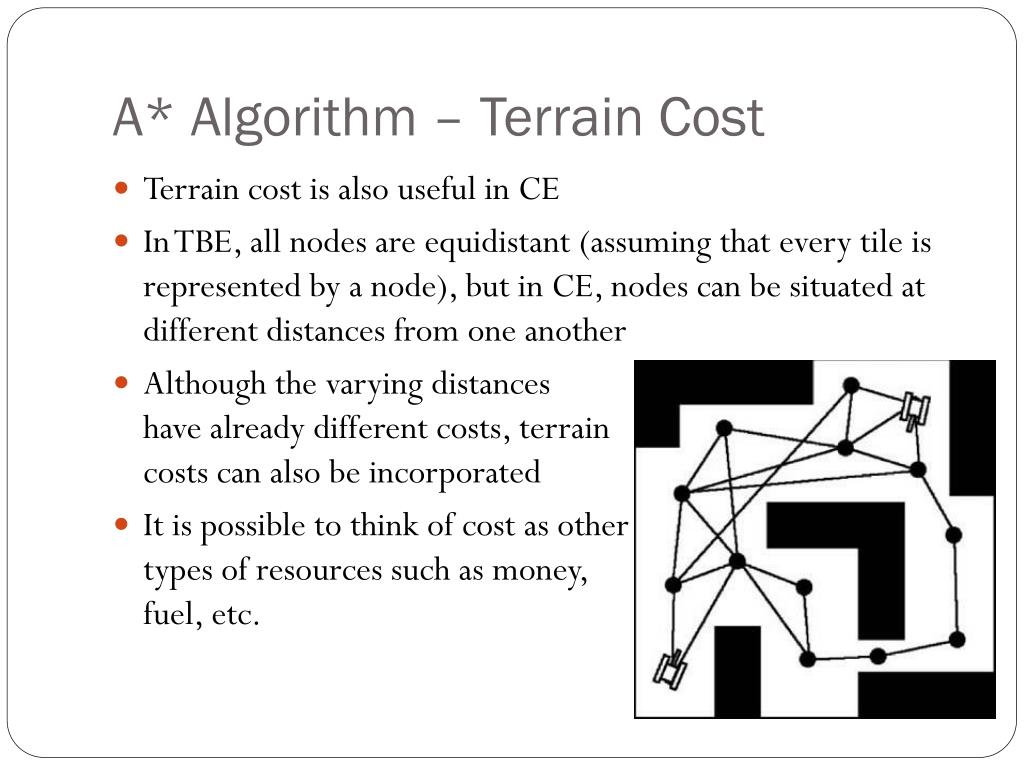 A* Algorithm – Terrain Cost

• Terrain cost is also useful in CE
• In TBE, all nodes are equidistant (assuming that every tile is represented by a node), but in CE, nodes can be situated at different distances from one another
• Although the varying distances have already different costs, terrain costs can also be incorporated
• It is possible to think of cost as other types of resources such as money, fuel, etc.